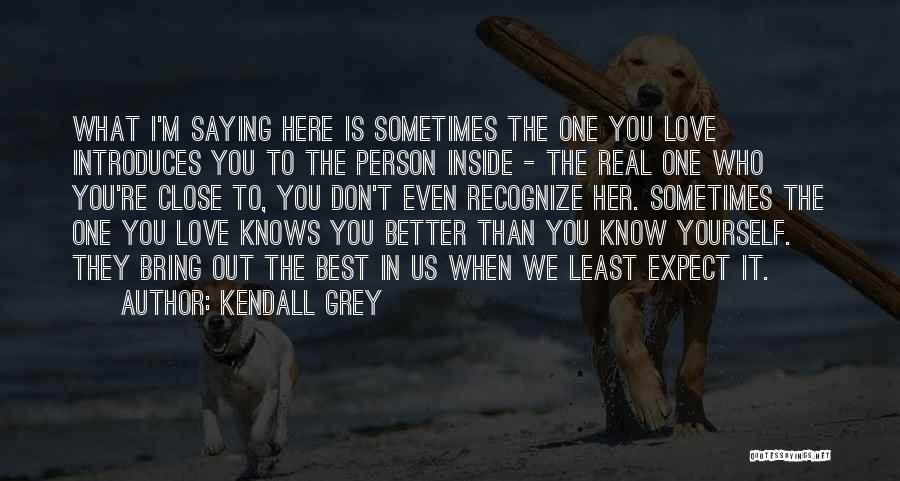 WHAT I'M SAYING HERE IS SOMETIMES THE ONE YOU LOVE INTRODUCES YOU TO THE PERSON INSIDE - THE REAL ONE WHO YOU'RE CLOSE TO, YOU DON'T EVEN RECOGNIZE HER. SOMETIMES THE ONE YOU LOVE KNOWS YOU BETTER THAN YOU KNOW YOURSELF. THEY BRING OUT THE BEST IN US WHEN WE LEAST EXPECT IT.
AUTHOR: KENDALL GREY

QUOTESSAYINGS.NET